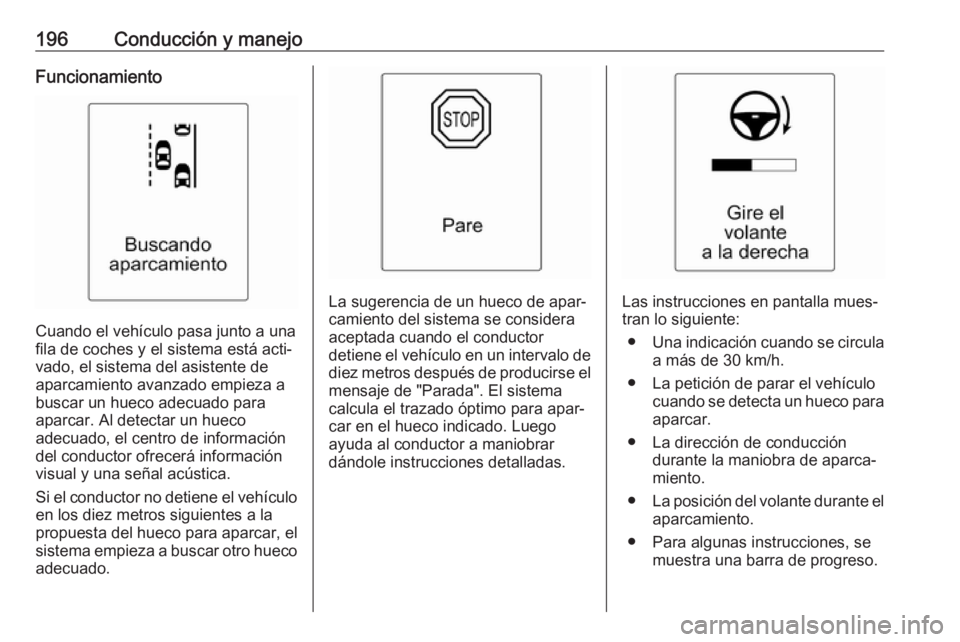 196 Conducción y manejo

Funcionamiento

Buscando aparcamiento

Cuando el vehículo pasa junto a una fila de coches y el sistema está activado, el sistema del asistente de aparcamiento avanzado empieza a buscar un hueco adecuado para aparcar. Al detectar un hueco adecuado, el centro de información del conductor ofrecerá información visual y una señal acústica.

Si el conductor no detiene el vehículo en los diez metros siguientes a la propuesta del hueco para aparcar, el sistema empieza a buscar otro hueco adecuado.

STOP

Pare

La sugerencia de un hueco de aparcamiento del sistema se considera aceptada cuando el conductor detiene el vehículo en un intervalo de diez metros después de producirse el mensaje de "Parada". El sistema calcula el trazado óptimo para aparcar en el hueco indicado. Luego ayuda al conductor a maniobrar dándole instrucciones detalladas.

Gire el volante a la derecha

Las instrucciones en pantalla muestran lo siguiente:

● Una indicación cuando se circula a más de 30 km/h.

● La petición de parar el vehículo cuando se detecta un hueco para aparcar.

● La dirección de conducción durante la maniobra de aparcamiento.

● La posición del volante durante el aparcamiento.

● Para algunas instrucciones, se muestra una barra de progreso.

carmanualsonline.info